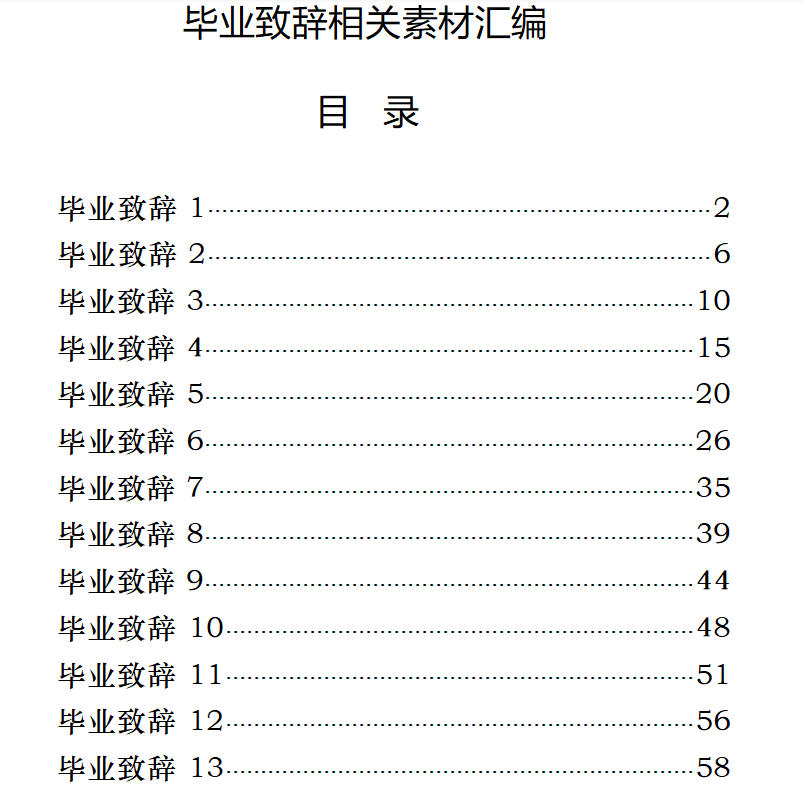 毕业致辞相关素材汇编

目 录

毕业致辞 1......2
毕业致辞 2......6
毕业致辞 3......10
毕业致辞 4......15
毕业致辞 5......20
毕业致辞 6......26
毕业致辞 7......35
毕业致辞 8......39
毕业致辞 9......44
毕业致辞 10......48
毕业致辞 11......51
毕业致辞 12......56
毕业致辞 13......58